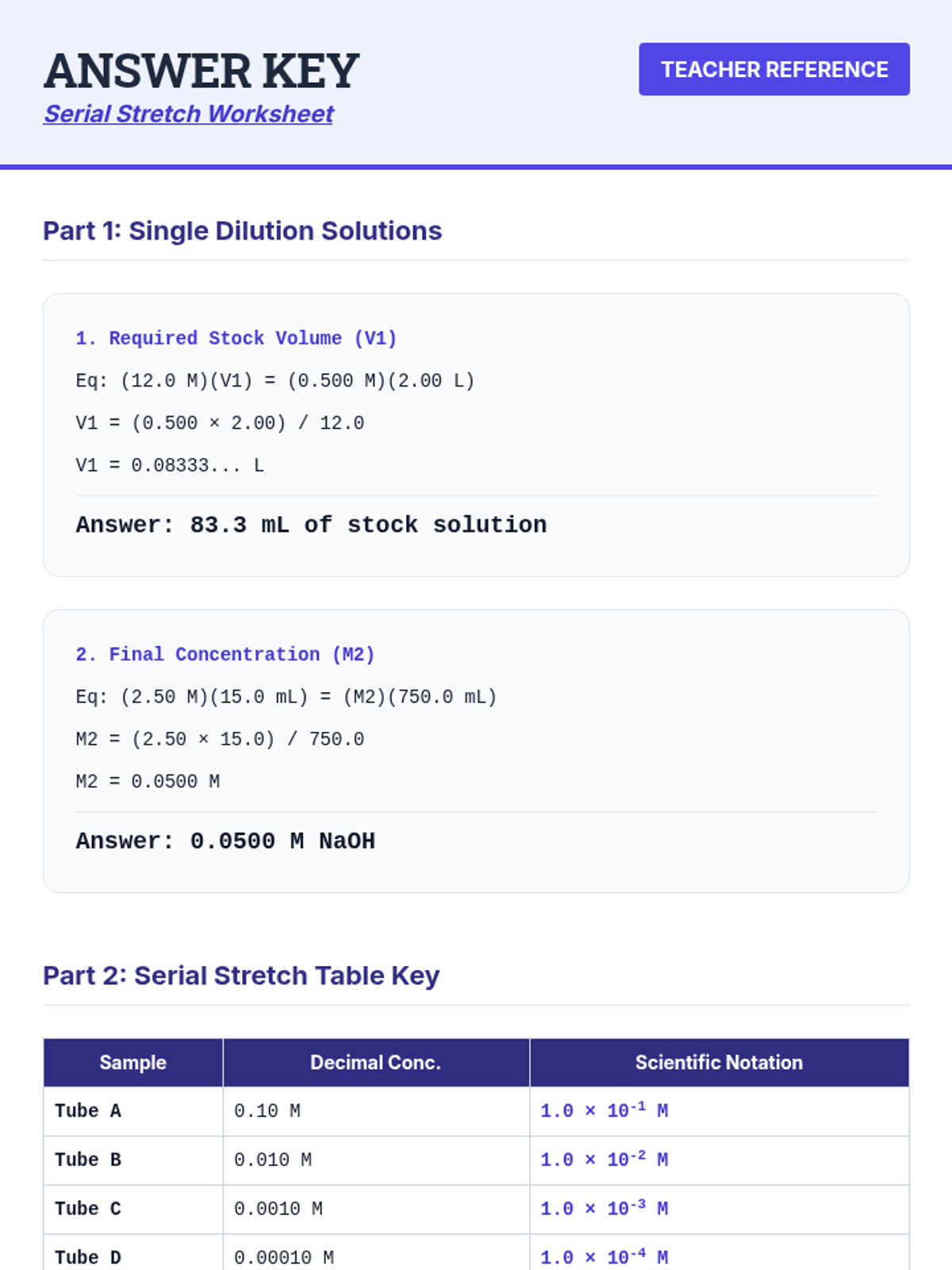 ANSWER KEY
Serial Stretch Worksheet

TEACHER REFERENCE

Part 1: Single Dilution Solutions

1. Required Stock Volume (V1)

Eq: (12.0 M)(V1) = (0.500 M)(2.00 L)

V1 = (0.500 × 2.00) / 12.0

V1 = 0.08333... L

Answer: 83.3 mL of stock solution

2. Final Concentration (M2)

Eq: (2.50 M)(15.0 mL) = (M2)(750.0 mL)

M2 = (2.50 × 15.0) / 750.0

M2 = 0.0500 M

Answer: 0.0500 M NaOH

Part 2: Serial Stretch Table Key

| Sample | Decimal Conc. | Scientific Notation |
|---|---|---|
| Tube A | 0.10 M | $1.0 \times 10^{-1}$ M |
| Tube B | 0.010 M | $1.0 \times 10^{-2}$ M |
| Tube C | 0.0010 M | $1.0 \times 10^{-3}$ M |
| Tube D | 0.00010 M | $1.0 \times 10^{-4}$ M |